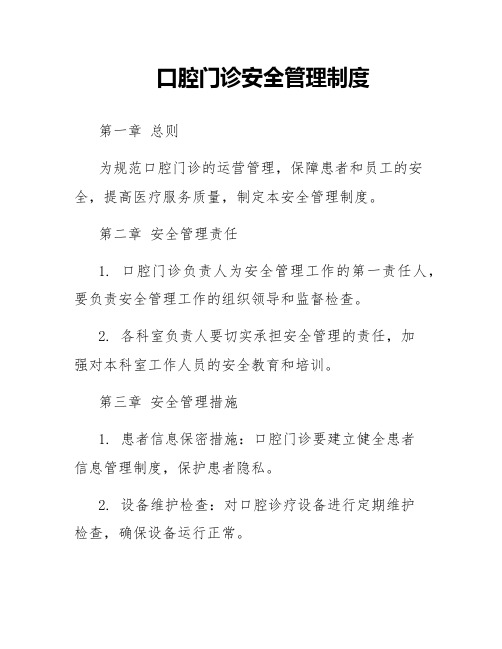 口腔门诊安全管理制度

第一章 总则

为规范口腔门诊的运营管理，保障患者和员工的安全，提高医疗服务质量，制定本安全管理制度。

第二章 安全管理责任

1. 口腔门诊负责人为安全管理工作的第一责任人，要负责安全管理工作的组织领导和监督检查。

2. 各科室负责人要切实承担安全管理的责任，加强对本科室工作人员的安全教育和培训。

第三章 安全管理措施

1. 患者信息保密措施：口腔门诊要建立健全患者信息管理制度，保护患者隐私。

2. 设备维护检查：对口腔诊疗设备进行定期维护检查，确保设备运行正常。